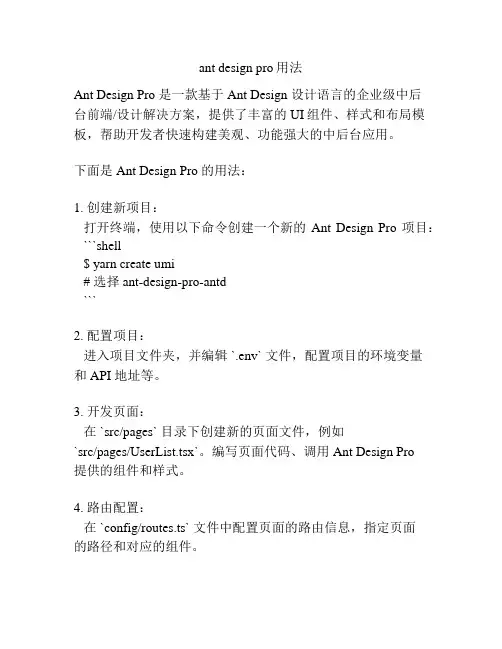 ant design pro 用法

Ant Design Pro 是一款基于 Ant Design 设计语言的企业级中后台前端/设计解决方案，提供了丰富的 UI 组件、样式和布局模板，帮助开发者快速构建美观、功能强大的中后台应用。

下面是 Ant Design Pro 的用法：

1. 创建新项目：
打开终端，使用以下命令创建一个新的 Ant Design Pro 项目：
```shell
$ yarn create umi
# 选择 ant-design-pro-antd
```

2. 配置项目：
进入项目文件夹，并编辑 `.env` 文件，配置项目的环境变量和 API 地址等。

3. 开发页面：
在 `src/pages` 目录下创建新的页面文件，例如 `src/pages/UserList.tsx`。编写页面代码、调用 Ant Design Pro 提供的组件和样式。

4. 路由配置：
在 `config/routes.ts` 文件中配置页面的路由信息，指定页面的路径和对应的组件。